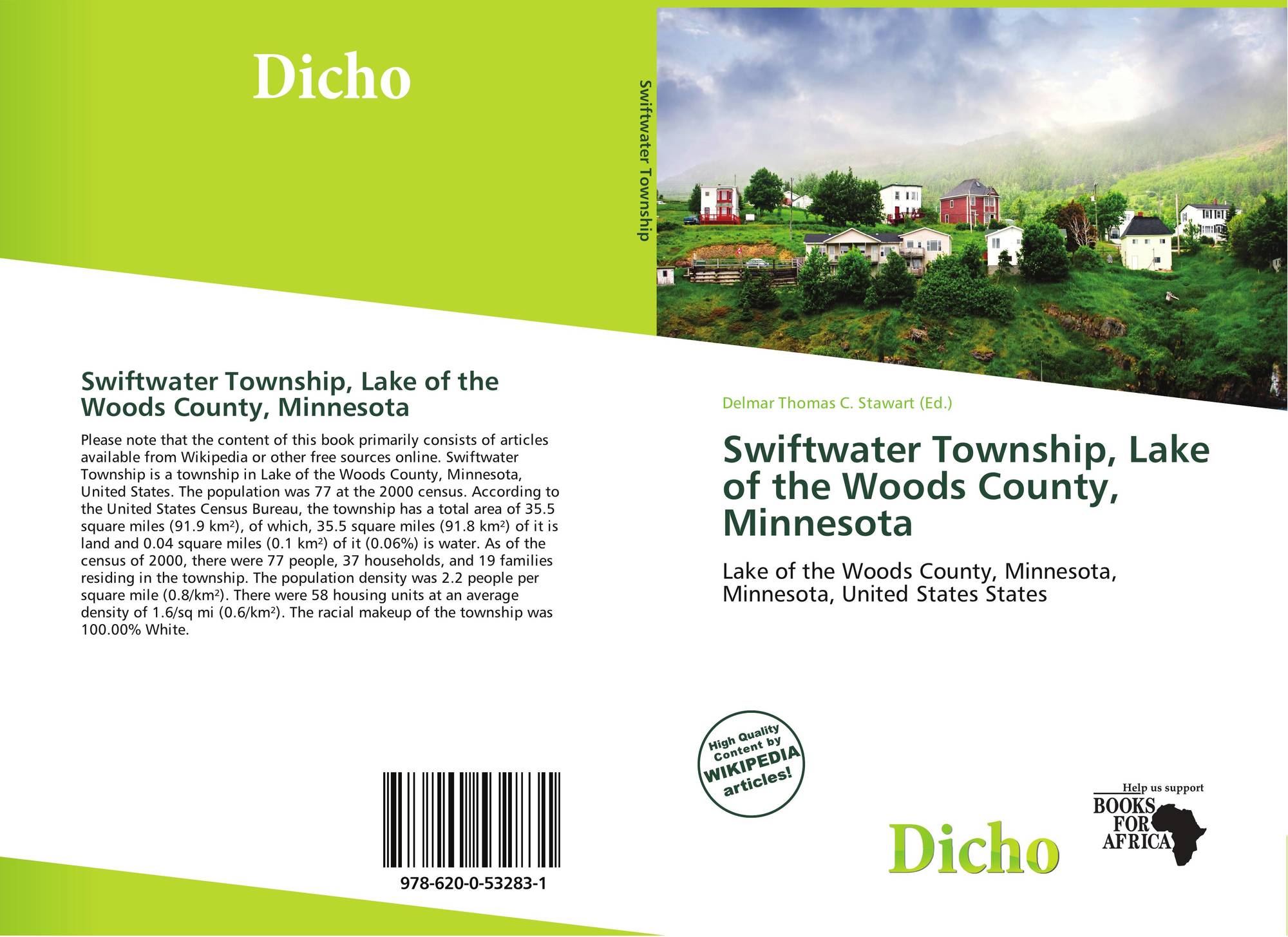 Dicho

Swiftwater Township

Swiftwater Township, Lake of the Woods County, Minnesota

Please note that the content of this book primarily consists of articles available from Wikipedia or other free sources online. Swiftwater Township is a township in Lake of the Woods County, Minnesota, United States. The population was 77 at the 2000 census. According to the United States Census Bureau, the township has a total area of 35.5 square miles (91.9 km²), of which, 35.5 square miles (91.8 km²) of it is land and 0.04 square miles (0.1 km²) of it (0.06%) is water. As of the census of 2000, there were 77 people, 37 households, and 19 families residing in the township. The population density was 2.2 people per square mile (0.8/km²). There were 58 housing units at an average density of 1.6/sq mi (0.6/km²). The racial makeup of the township was 100.00% White.

978-620-0-53283-1

Delmar Thomas C. Stawart (Ed.)

Swiftwater Township, Lake of the Woods County, Minnesota

Lake of the Woods County, Minnesota, Minnesota, United States States

High Quality Content by WIKIPEDIA articles!

Dicho

Help us support BOOKS FOR AFRICA